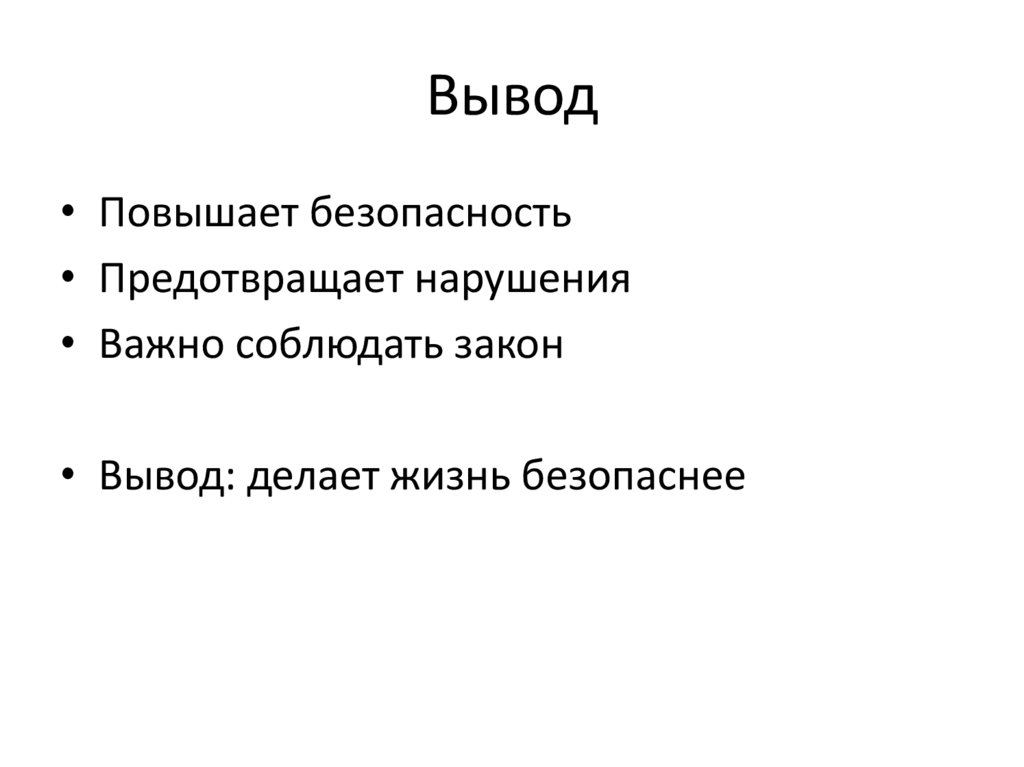 Вывод

• Повышает безопасность
• Предотвращает нарушения
• Важно соблюдать закон

• Вывод: делает жизнь безопаснее